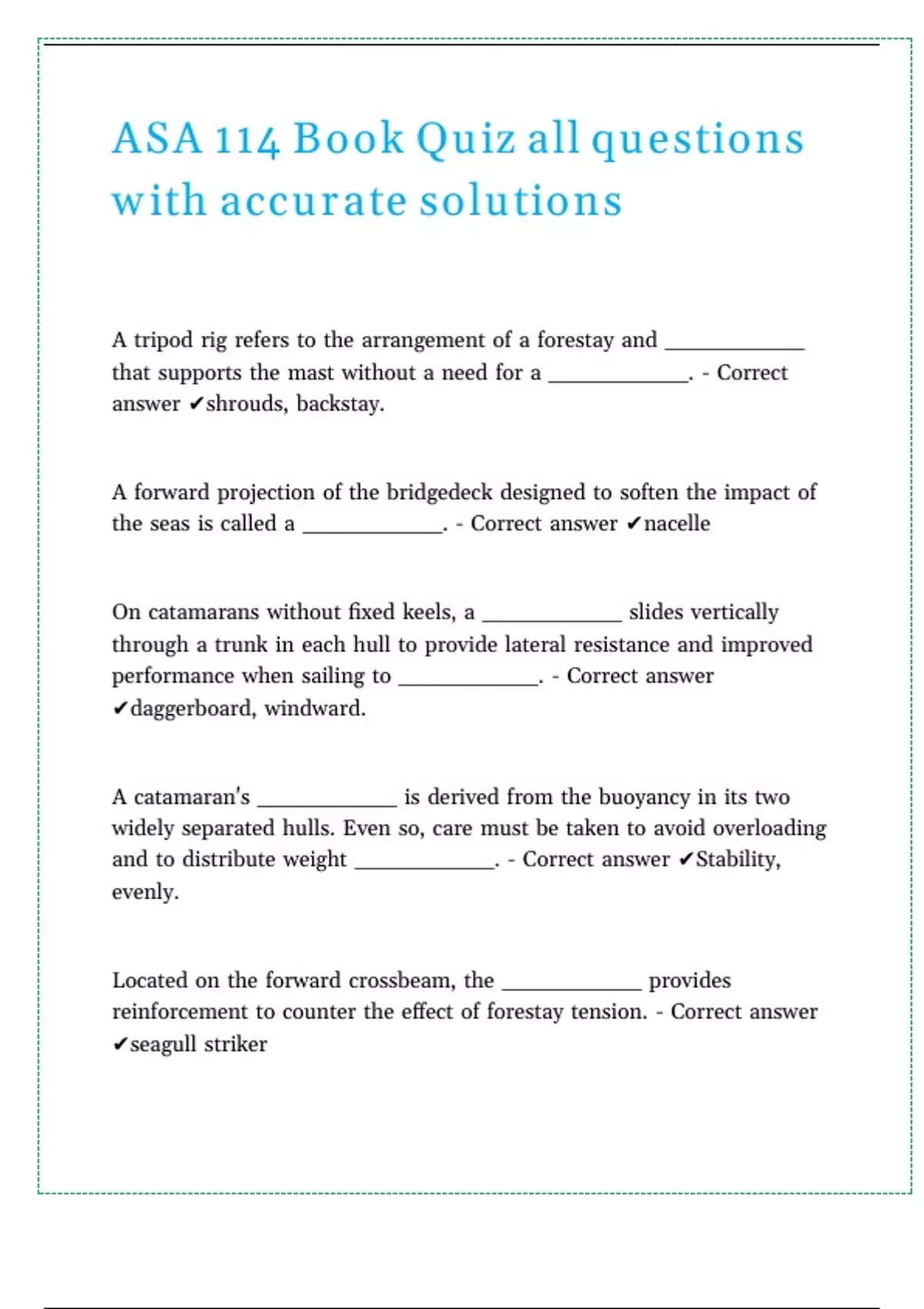 ASA 114 Book Quiz all questions with accurate solutions

A tripod rig refers to the arrangement of a forestay and ____________ that supports the mast without a need for a ____________. - Correct answer ✔shrouds, backstay.

A forward projection of the bridgedeck designed to soften the impact of the seas is called a ____________. - Correct answer ✔nacelle

On catamarans without fixed keels, a ____________ slides vertically through a trunk in each hull to provide lateral resistance and improved performance when sailing to ____________. - Correct answer ✔daggerboard, windward.

A catamaran's ____________ is derived from the buoyancy in its two widely separated hulls. Even so, care must be taken to avoid overloading and to distribute weight ____________. - Correct answer ✔Stability, evenly.

Located on the forward crossbeam, the ____________ provides reinforcement to counter the effect of forestay tension. - Correct answer ✔seagull striker